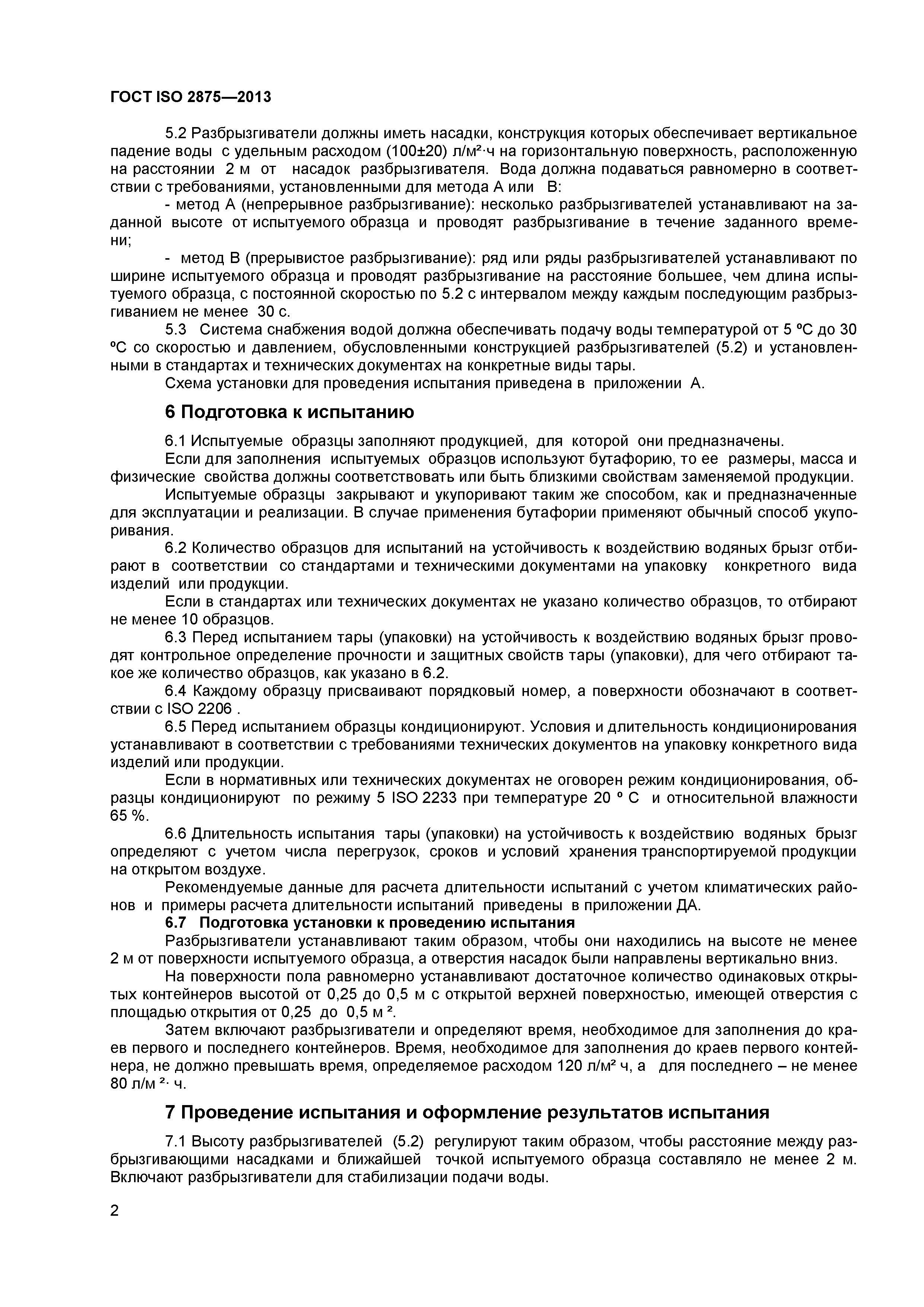 ГОСТ ISO 2875—2013

5.2 Разбрызгиватели должны иметь насадки, конструкция которых обеспечивает вертикальное падение воды с удельным расходом (100±20) л/м²·ч на горизонтальную поверхность, расположенную на расстоянии 2 м от насадок разбрызгивателя. Вода должна подаваться равномерно в соответствии с требованиями, установленными для метода А или В:

- метод А (непрерывное разбрызгивание): несколько разбрызгивателей устанавливают на заданной высоте от испытуемого образца и проводят разбрызгивание в течение заданного времени;

- метод В (прерывистое разбрызгивание): ряд или ряды разбрызгивателей устанавливают по ширине испытуемого образца и проводят разбрызгивание на расстояние большее, чем длина испытуемого образца, с постоянной скоростью по 5.2 с интервалом между каждым последующим разбрызгиванием не менее 30 с.

5.3 Система снабжения водой должна обеспечивать подачу воды температурой от 5 ºС до 30 ºС со скоростью и давлением, обусловленными конструкцией разбрызгивателей (5.2) и установленными в стандартах и технических документах на конкретные виды тары.

Схема установки для проведения испытания приведена в приложении А.

6 Подготовка к испытанию

6.1 Испытуемые образцы заполняют продукцией, для которой они предназначены.

Если для заполнения испытуемых образцов используют бутафорию, то ее размеры, масса и физические свойства должны соответствовать или быть близкими свойствам заменяемой продукции.

Испытуемые образцы закрывают и укупоривают таким же способом, как и предназначенные для эксплуатации и реализации. В случае применения бутафории применяют обычный способ укупоривания.

6.2 Количество образцов для испытаний на устойчивость к воздействию водяных брызг отбирают в соответствии со стандартами и техническими документами на упаковку конкретного вида изделий или продукции.

Если в стандартах или технических документах не указано количество образцов, то отбирают не менее 10 образцов.

6.3 Перед испытанием тары (упаковки) на устойчивость к воздействию водяных брызг проводят контрольное определение прочности и защитных свойств тары (упаковки), для чего отбирают такое же количество образцов, как указано в 6.2.

6.4 Каждому образцу присваивают порядковый номер, а поверхности обозначают в соответствии с ISO 2206 .

6.5 Перед испытанием образцы кондиционируют. Условия и длительность кондиционирования устанавливают в соответствии с требованиями технических документов на упаковку конкретного вида изделий или продукции.

Если в нормативных или технических документах не оговорен режим кондиционирования, образцы кондиционируют по режиму 5 ISO 2233 при температуре 20 º С и относительной влажности 65 %.

6.6 Длительность испытания тары (упаковки) на устойчивость к воздействию водяных брызг определяют с учетом числа перегрузок, сроков и условий хранения транспортируемой продукции на открытом воздухе.

Рекомендуемые данные для расчета длительности испытаний с учетом климатических районов и примеры расчета длительности испытаний приведены в приложении ДА.

6.7 Подготовка установки к проведению испытания

Разбрызгиватели устанавливают таким образом, чтобы они находились на высоте не менее 2 м от поверхности испытуемого образца, а отверстия насадок были направлены вертикально вниз.

На поверхности пола равномерно устанавливают достаточное количество одинаковых открытых контейнеров высотой от 0,25 до 0,5 м с открытой верхней поверхностью, имеющей отверстия с площадью открытия от 0,25 до 0,5 м ².

Затем включают разбрызгиватели и определяют время, необходимое для заполнения до краев первого и последнего контейнеров. Время, необходимое для заполнения до краев первого контейнера, не должно превышать время, определяемое расходом 120 л/м² ч, а для последнего – не менее 80 л/м ²· ч.

7 Проведение испытания и оформление результатов испытания

7.1 Высоту разбрызгивателей (5.2) регулируют таким образом, чтобы расстояние между разбрызгивающими насадками и ближайшей точкой испытуемого образца составляло не менее 2 м. Включают разбрызгиватели для стабилизации подачи воды.

2